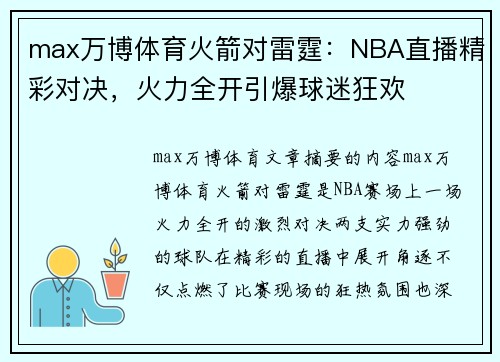 max万博体育火箭对雷霆：NBA直播精彩对决，火力全开引爆球迷狂欢

max万博体育文章摘要的内容max万博体育火箭对雷霆是NBA赛场上一场火力全开的激烈对决两支实力强劲的球队在精彩的直播中展开角逐不仅点燃了比赛现场的狂热氛围也深